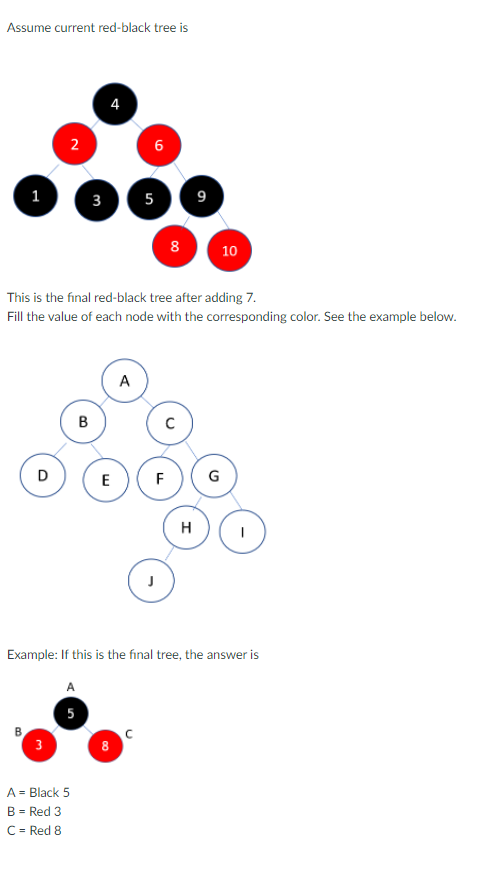 Assume current red-black tree is

4
2
6
1
3
5
9
8
10

This is the final red-black tree after adding 7.
Fill the value of each node with the corresponding color. See the example below.

A
B
C
D
E
F
G
H
I
J

Example: If this is the final tree, the answer is

A
5
B
3
8
C

A = Black 5
B = Red 3
C = Red 8